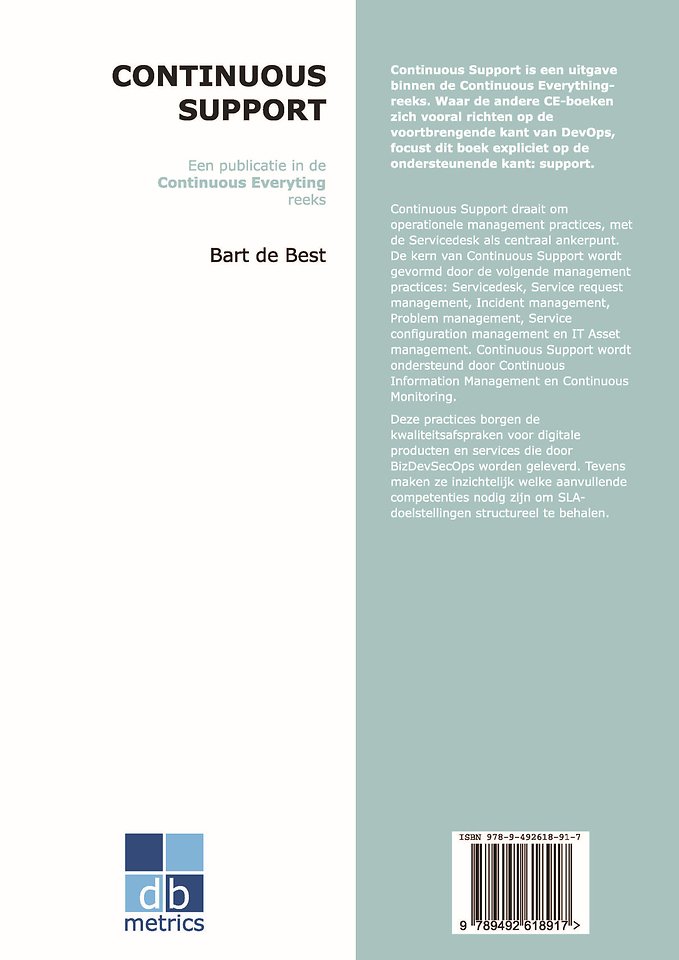 CONTINUOUS SUPPORT

Een publicatie in de Continuous Everyting reeks

Bart de Best

db
metrics

Continuous Support is een uitgave binnen de Continuous Everything-reeks. Waar de andere CE-boeken zich vooral richten op de voortbrengende kant van DevOps, focust dit boek expliciet op de ondersteunende kant: support.

Continuous Support draait om operationele management practices, met de Servicedesk als centraal ankerpunt. De kern van Continuous Support wordt gevormd door de volgende management practices: Servicedesk, Service request management, Incident management, Problem management, Service configuration management en IT Asset management. Continuous Support wordt ondersteund door Continuous Information Management en Continuous Monitoring.

Deze practices borgen de kwaliteitsafspraken voor digitale producten en services die door BizDevSecOps worden geleverd. Tevens maken ze inzichtelijk welke aanvullende competenties nodig zijn om SLA-doelstellingen structureel te behalen.

ISBN 978-9-492618-91-7

9 789492 618917 >